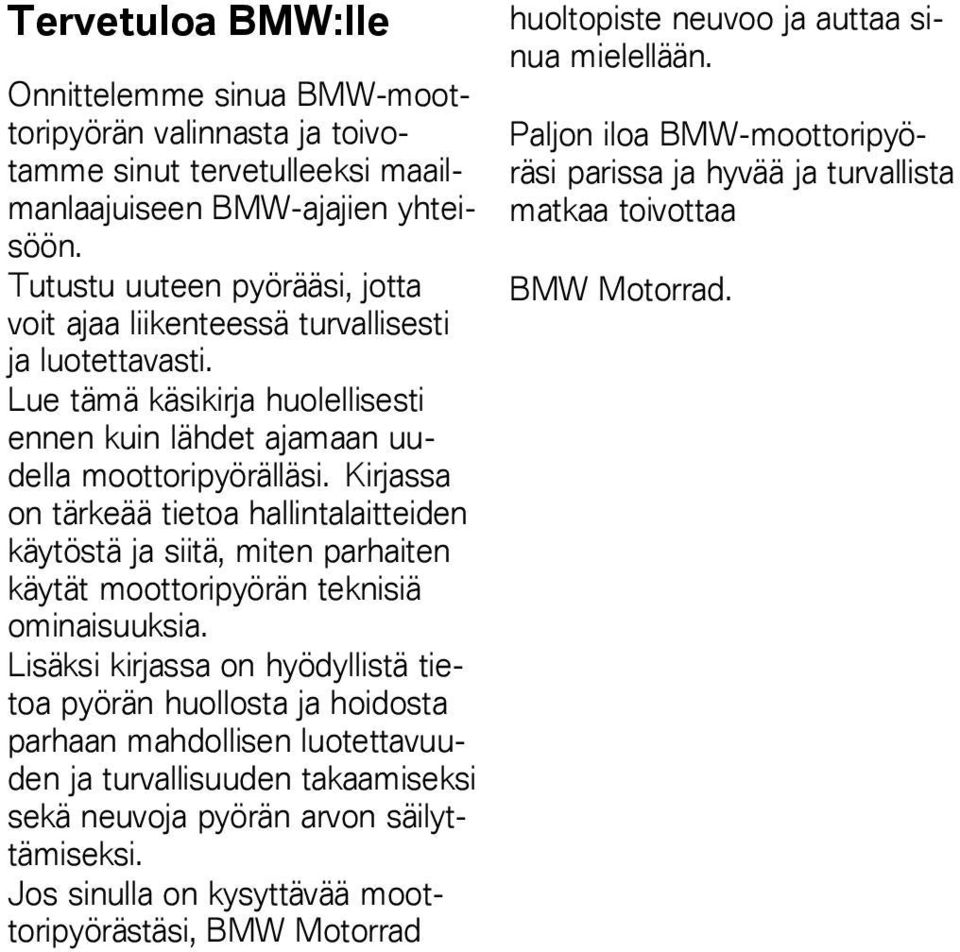 Tervetuloa BMW:lle

Onnittelemme sinua BMW-moottoripyörän valinnasta ja toivotamme sinut tervetulleeksi maailmanlaajuiseen BMW-ajajien yhteisöön.
Tutustu uuteen pyörääsi, jotta voit ajaa liikenteessä turvallisesti ja luotettavasti.
Lue tämä käsikirja huolellisesti ennen kuin lähdet ajamaan uudella moottoripyörälläsi. Kirjassa on tärkeää tietoa hallintalaitteiden käytöstä ja siitä, miten parhaiten käytät moottoripyörän teknisiä ominaisuuksia.
Lisäksi kirjassa on hyödyllistä tietoa pyörän huollosta ja hoidosta parhaan mahdollisen luotettavuuden ja turvallisuuden takaamiseksi sekä neuvoja pyörän arvon säilyttämiseksi.
Jos sinulla on kysyttävää moottoripyörästäsi, BMW Motorrad huoltopiste neuvoo ja auttaa sinua mielellään.

Paljon iloa BMW-moottoripyöräsi parissa ja hyvää ja turvallista matkaa toivottaa

BMW Motorrad.